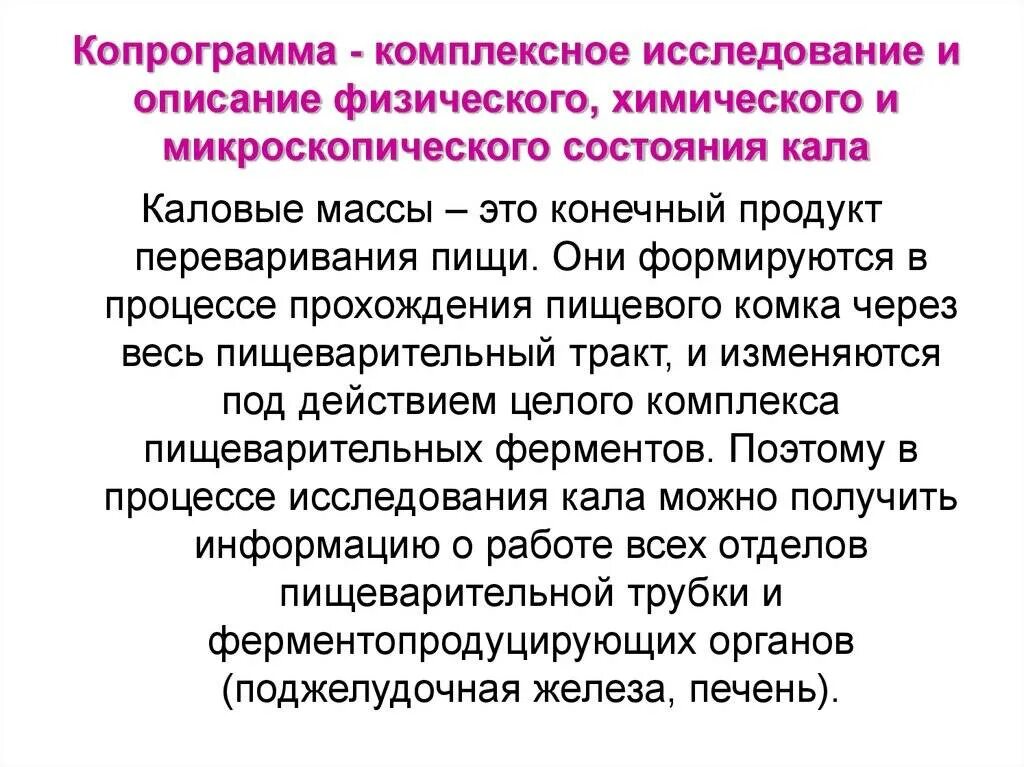 Копрограмма - комплексное исследование и описание физического, химического и микроскопического состояния кала

Каловые массы – это конечный продукт переваривания пищи. Они формируются в процессе прохождения пищевого комка через весь пищеварительный тракт, и изменяются под действием целого комплекса пищеварительных ферментов. Поэтому в процессе исследования кала можно получить информацию о работе всех отделов пищеварительной трубки и ферментопродуцирующих органов (поджелудочная железа, печень).